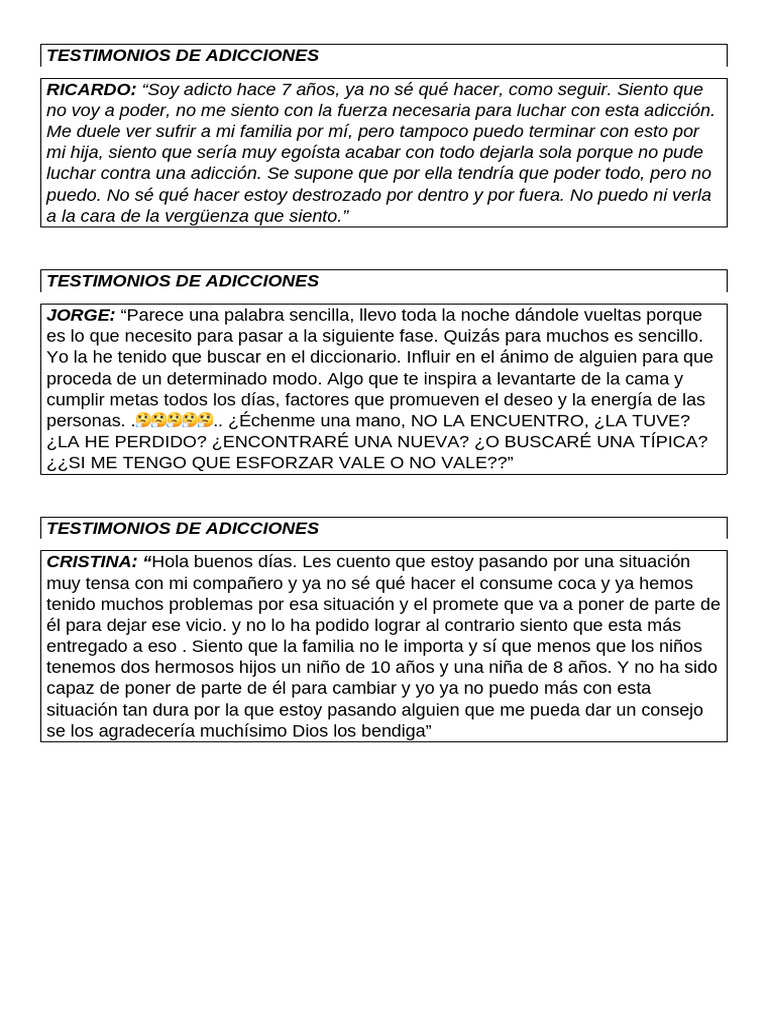 TESTIMONIOS DE ADICCIONES

RICARDO: “Soy adicto hace 7 años, ya no sé qué hacer, como seguir. Siento que no voy a poder, no me siento con la fuerza necesaria para luchar con esta adicción. Me duele ver sufrir a mi familia por mí, pero tampoco puedo terminar con esto por mi hija, siento que sería muy egoísta acabar con todo dejarla sola porque no pude luchar contra una adicción. Se supone que por ella tendría que poder todo, pero no puedo. No sé qué hacer estoy destrozado por dentro y por fuera. No puedo ni verla a la cara de la vergüenza que siento.”

TESTIMONIOS DE ADICCIONES

JORGE: “Parece una palabra sencilla, llevo toda la noche dándole vueltas porque es lo que necesito para pasar a la siguiente fase. Quizás para muchos es sencillo. Yo la he tenido que buscar en el diccionario. Influir en el ánimo de alguien para que proceda de un determinado modo. Algo que te inspira a levantarte de la cama y cumplir metas todos los días, factores que promueven el deseo y la energía de las personas. .🤔🤔🤔🤔🤔.. ¿Échenme una mano, NO LA ENCUENTRO, ¿LA TUVE? ¿LA HE PERDIDO? ¿ENCONTRARÉ UNA NUEVA? ¿O BUSCARÉ UNA TÍPICA? ¿¿SI ME TENGO QUE ESFORZAR VALE O NO VALE??”

TESTIMONIOS DE ADICCIONES

CRISTINA: “Hola buenos días. Les cuento que estoy pasando por una situación muy tensa con mi compañero y ya no sé qué hacer el consume coca y ya hemos tenido muchos problemas por esa situación y el promete que va a poner de parte de él para dejar ese vicio. y no lo ha podido lograr al contrario siento que esta más entregado a eso . Siento que la familia no le importa y sí que menos que los niños tenemos dos hermosos hijos un niño de 10 años y una niña de 8 años. Y no ha sido capaz de poner de parte de él para cambiar y yo ya no puedo más con esta situación tan dura por la que estoy pasando alguien que me pueda dar un consejo se los agradecería muchísimo Dios los bendiga”